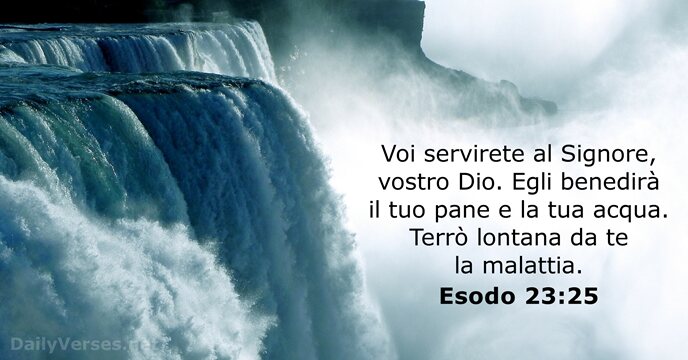 Voi servirete al Signore, vostro Dio. Egli benedirà il tuo pane e la tua acqua. Terrò lontana da te la malattia.
Esodo 23:25

DailyVerses.net